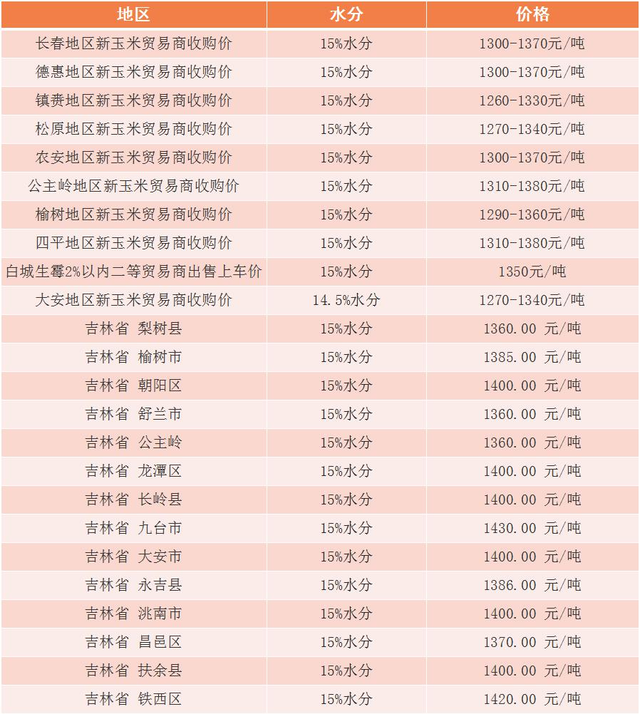 | 地区 | 水分 | 价格 |
|---|---|---|
| 长春地区新玉米贸易商收购价 | 15%水分 | 1300-1370元/吨 |
| 德惠地区新玉米贸易商收购价 | 15%水分 | 1300-1370元/吨 |
| 镇赉地区新玉米贸易商收购价 | 15%水分 | 1260-1330元/吨 |
| 松原地区新玉米贸易商收购价 | 15%水分 | 1270-1340元/吨 |
| 农安地区新玉米贸易商收购价 | 15%水分 | 1300-1370元/吨 |
| 公主岭地区新玉米贸易商收购价 | 15%水分 | 1310-1380元/吨 |
| 榆树地区新玉米贸易商收购价 | 15%水分 | 1290-1360元/吨 |
| 四平地区新玉米贸易商收购价 | 15%水分 | 1310-1380元/吨 |
| 白城生霉2%以内二等贸易商出售上车价 | 15%水分 | 1350元/吨 |
| 大安地区新玉米贸易商收购价 | 14.5%水分 | 1270-1340元/吨 |
| 吉林省 梨树县 | 15%水分 | 1360.00 元/吨 |
| 吉林省 榆树市 | 15%水分 | 1385.00 元/吨 |
| 吉林省 朝阳区 | 15%水分 | 1400.00 元/吨 |
| 吉林省 舒兰市 | 15%水分 | 1360.00 元/吨 |
| 吉林省 公主岭 | 15%水分 | 1360.00 元/吨 |
| 吉林省 龙潭区 | 15%水分 | 1400.00 元/吨 |
| 吉林省 长岭县 | 15%水分 | 1400.00 元/吨 |
| 吉林省 九台市 | 15%水分 | 1430.00 元/吨 |
| 吉林省 大安市 | 15%水分 | 1400.00 元/吨 |
| 吉林省 永吉县 | 15%水分 | 1386.00 元/吨 |
| 吉林省 洮南市 | 15%水分 | 1400.00 元/吨 |
| 吉林省 昌邑区 | 15%水分 | 1370.00 元/吨 |
| 吉林省 扶余县 | 15%水分 | 1400.00 元/吨 |
| 吉林省 铁西区 | 15%水分 | 1420.00 元/吨 |